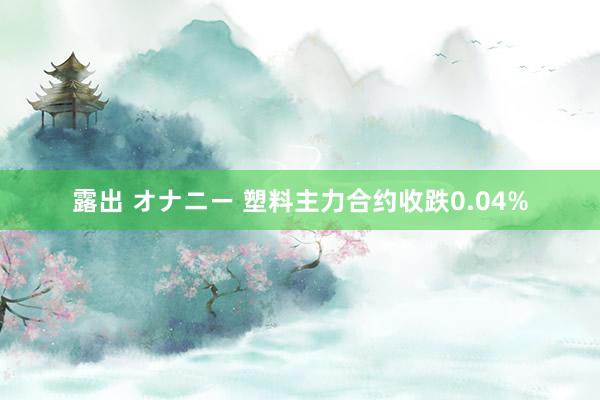 露出 オナニー 塑料主力合约收跌0.04%